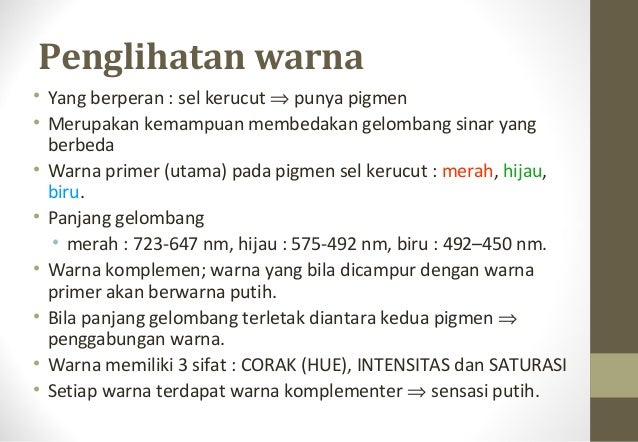 Penglihatan warna

• Yang berperan : sel kerucut $\Rightarrow$ punya pigmen
• Merupakan kemampuan membedakan gelombang sinar yang berbeda
• Warna primer (utama) pada pigmen sel kerucut : merah, hijau, biru.
• Panjang gelombang
  • merah : 723-647 nm, hijau : 575-492 nm, biru : 492–450 nm.
• Warna komplemen; warna yang bila dicampur dengan warna primer akan berwarna putih.
• Bila panjang gelombang terletak diantara kedua pigmen $\Rightarrow$ penggabungan warna.
• Warna memiliki 3 sifat : CORAK (HUE), INTENSITAS dan SATURASI
• Setiap warna terdapat warna komplementer $\Rightarrow$ sensasi putih.